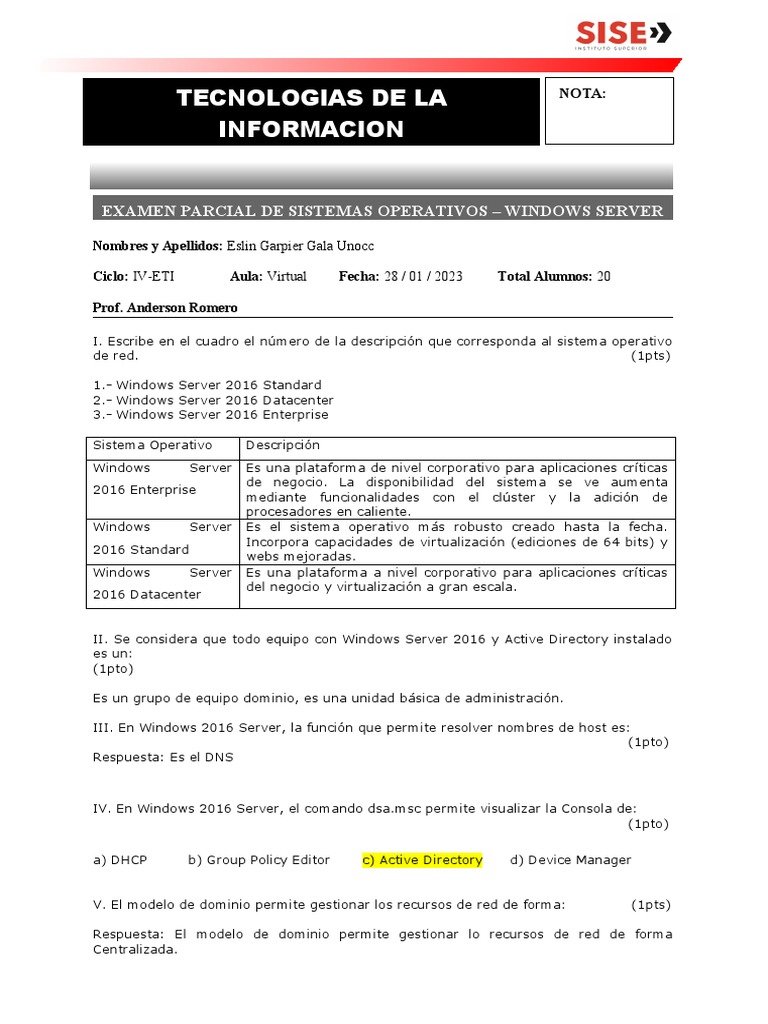 SISE
INSTITUTO SUPERIOR

TECNOLOGIAS DE LA INFORMACION

NOTA:

EXAMEN PARCIAL DE SISTEMAS OPERATIVOS – WINDOWS SERVER

Nombres y Apellidos: Eslin Garpier Gala Unocc

Ciclo: IV-ETI Aula: Virtual Fecha: 28 / 01 / 2023 Total Alumnos: 20

Prof. Anderson Romero

I. Escribe en el cuadro el número de la descripción que corresponda al sistema operativo de red. (1pts)

1.- Windows Server 2016 Standard
2.- Windows Server 2016 Datacenter
3.- Windows Server 2016 Enterprise

| Sistema Operativo | Descripción |
|---|---|
| Windows Server 2016 Enterprise | Es una plataforma de nivel corporativo para aplicaciones críticas de negocio. La disponibilidad del sistema se ve aumenta mediante funcionalidades con el clúster y la adición de procesadores en caliente. |
| Windows Server 2016 Standard | Es el sistema operativo más robusto creado hasta la fecha. Incorpora capacidades de virtualización (ediciones de 64 bits) y webs mejoradas. |
| Windows Server 2016 Datacenter | Es una plataforma a nivel corporativo para aplicaciones críticas del negocio y virtualización a gran escala. |

II. Se considera que todo equipo con Windows Server 2016 y Active Directory instalado es un:
(1pto)

Es un grupo de equipo dominio, es una unidad básica de administración.

III. En Windows 2016 Server, la función que permite resolver nombres de host es: (1pto)
Respuesta: Es el DNS

IV. En Windows 2016 Server, el comando dsa.msc permite visualizar la Consola de: (1pto)

a) DHCP b) Group Policy Editor c) Active Directory d) Device Manager

V. El modelo de dominio permite gestionar los recursos de red de forma: (1pts)

Respuesta: El modelo de dominio permite gestionar lo recursos de red de forma Centralizada.